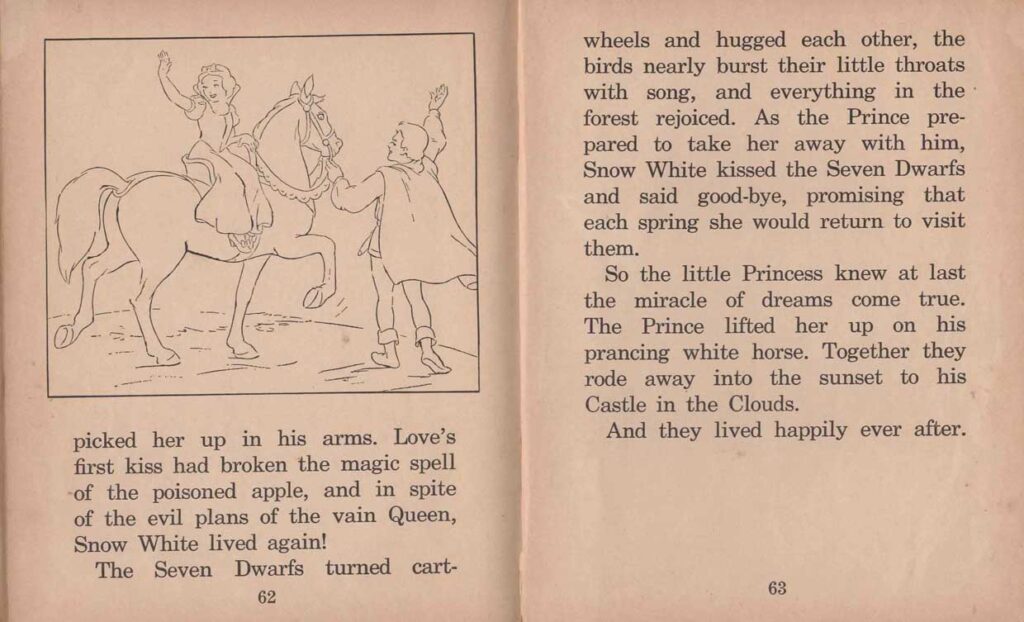 picked her up in his arms. Love's first kiss had broken the magic spell of the poisoned apple, and in spite of the evil plans of the vain Queen, Snow White lived again!

The Seven Dwarfs turned cart-

62

wheels and hugged each other, the birds nearly burst their little throats with song, and everything in the forest rejoiced. As the Prince prepared to take her away with him, Snow White kissed the Seven Dwarfs and said good-bye, promising that each spring she would return to visit them.

So the little Princess knew at last the miracle of dreams come true. The Prince lifted her up on his prancing white horse. Together they rode away into the sunset to his Castle in the Clouds.

And they lived happily ever after.

63